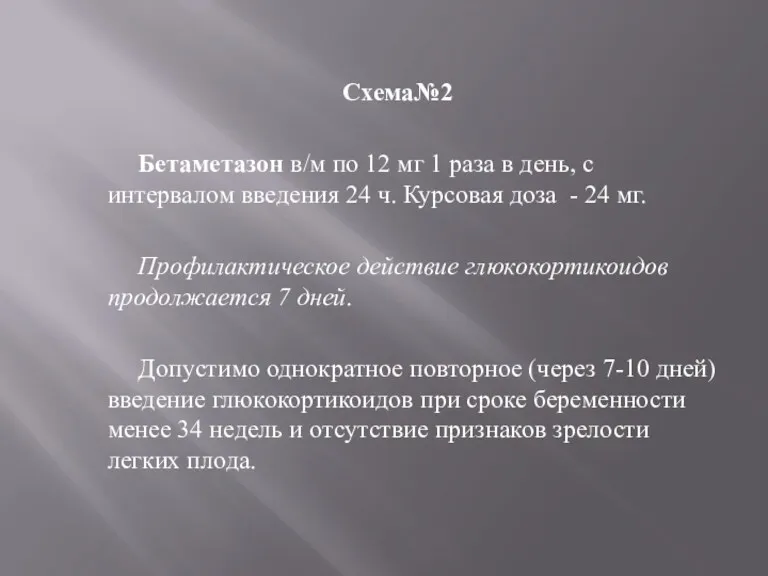 Схема№2

Бетаметазон в/м по 12 мг 1 раза в день, с интервалом введения 24 ч. Курсовая доза - 24 мг.

Профилактическое действие глюкокортикоидов продолжается 7 дней.

Допустимо однократное повторное (через 7-10 дней) введение глюкокортикоидов при сроке беременности менее 34 недель и отсутствие признаков зрелости легких плода.